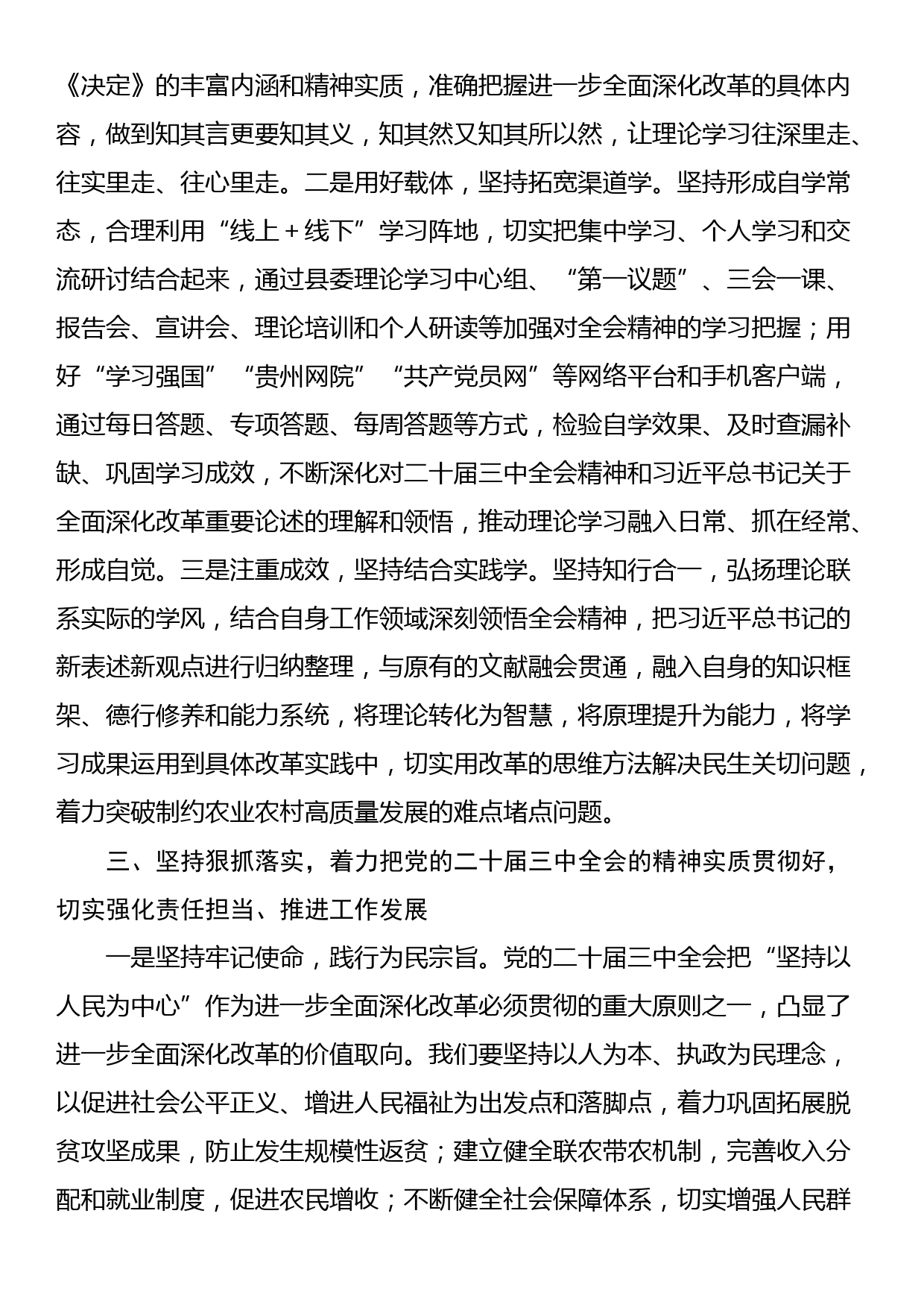 《决定》的丰富内涵和精神实质，准确把握进一步全面深化改革的具体内容，做到知其言更要知其义，知其然又知其所以然，让理论学习往深里走、往实里走、往心里走。二是用好载体，坚持拓宽渠道学。坚持形成自学常态，合理利用“线上＋线下”学习阵地，切实把集中学习、个人学习和交流研讨结合起来，通过县委理论学习中心组、“第一议题”、三会一课、报告会、宣讲会、理论培训和个人研读等加强对全会精神的学习把握；用好“学习强国”“贵州网院”“共产党员网”等网络平台和手机客户端，通过每日答题、专项答题、每周答题等方式，检验自学效果、及时查漏补缺、巩固学习成效，不断深化对二十届三中全会精神和习近平总书记关于全面深化改革重要论述的理解和领悟，推动理论学习融入日常、抓在经常、形成自觉。三是注重成效，坚持结合实践学。坚持知行合一，弘扬理论联系实际的学风，结合自身工作领域深刻领悟全会精神，把习近平总书记的新表述新观点进行归纳整理，与原有的文献融会贯通，融入自身的知识框架、德行修养和能力系统，将理论转化为智慧，将原理提升为能力，将学习成果运用到具体改革实践中，切实用改革的思维方法解决民生关切问题，着力突破制约农业农村高质量发展的难点堵点问题。

三、坚持狠抓落实，着力把党的二十届三中全会的精神实质贯彻好，切实强化责任担当、推进工作发展

一是坚持牢记使命，践行为民宗旨。党的二十届三中全会把“坚持以人民为中心”作为进一步全面深化改革必须贯彻的重大原则之一，凸显了进一步全面深化改革的价值取向。我们要坚持以人为本、执政为民理念，以促进社会公平正义、增进人民福祉为出发点和落脚点，着力巩固拓展脱贫攻坚成果，防止发生规模性返贫；建立健全联农带农机制，完善收入分配和就业制度，促进农民增收；不断健全社会保障体系，切实增强人民群